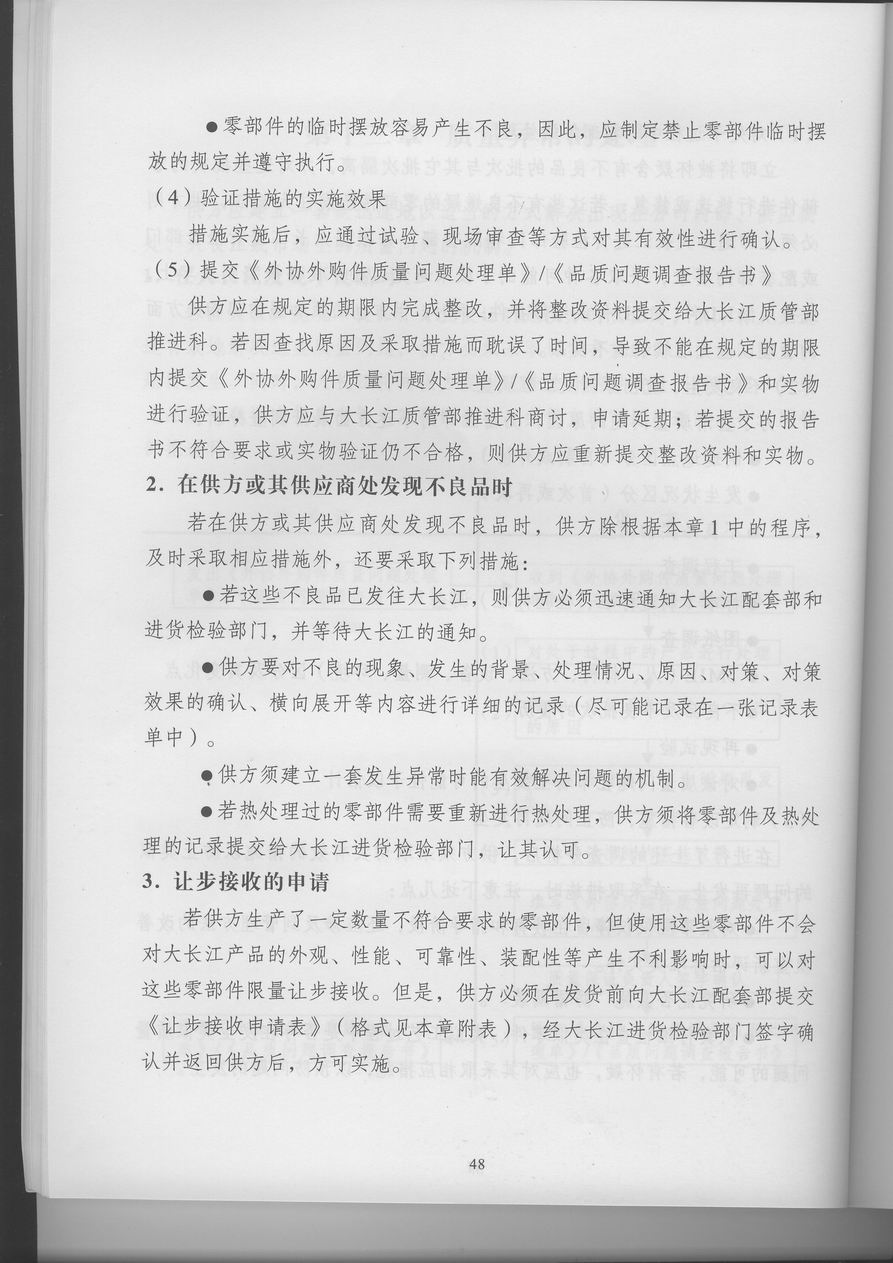 ●零部件的临时摆放容易产生不良，因此，应制定禁止零部件临时摆放的规定并遵守执行。

（4）验证措施的实施效果

措施实施后，应通过试验、现场审查等方式对其有效性进行确认。

（5）提交《外协外购件质量问题处理单》/《品质问题调查报告书》

供方应在规定的期限内完成整改，并将整改资料提交给大长江质管部推进科。若因查找原因及采取措施而耽误了时间，导致不能在规定的期限内提交《外协外购件质量问题处理单》/《品质问题调查报告书》和实物进行验证，供方应与大长江质管部推进科商讨，申请延期；若提交的报告书不符合要求或实物验证仍不合格，则供方应重新提交整改资料和实物。

2. 在供方或其供应商处发现不良品时

若在供方或其供应商处发现不良品时，供方除根据本章1中的程序，及时采取相应措施外，还要采取下列措施：

●若这些不良品已发往大长江，则供方必须迅速通知大长江配套部和进货检验部门，并等待大长江的通知。

●供方要对不良的现象、发生的背景、处理情况、原因、对策、对策效果的确认、横向展开等内容进行详细的记录（尽可能记录在一张记录表单中）。

●供方须建立一套发生异常时能有效解决问题的机制。

●若热处理过的零部件需要重新进行热处理，供方须将零部件及热处理的记录提交给大长江进货检验部门，让其认可。

3. 让步接收的申请

若供方生产了一定数量不符合要求的零部件，但使用这些零部件不会对大长江产品的外观、性能、可靠性、装配性等产生不利影响时，可以对这些零部件限量让步接收。但是，供方必须在发货前向大长江配套部提交《让步接收申请表》（格式见本章附表），经大长江进货检验部门签字确认并返回供方后，方可实施。

48